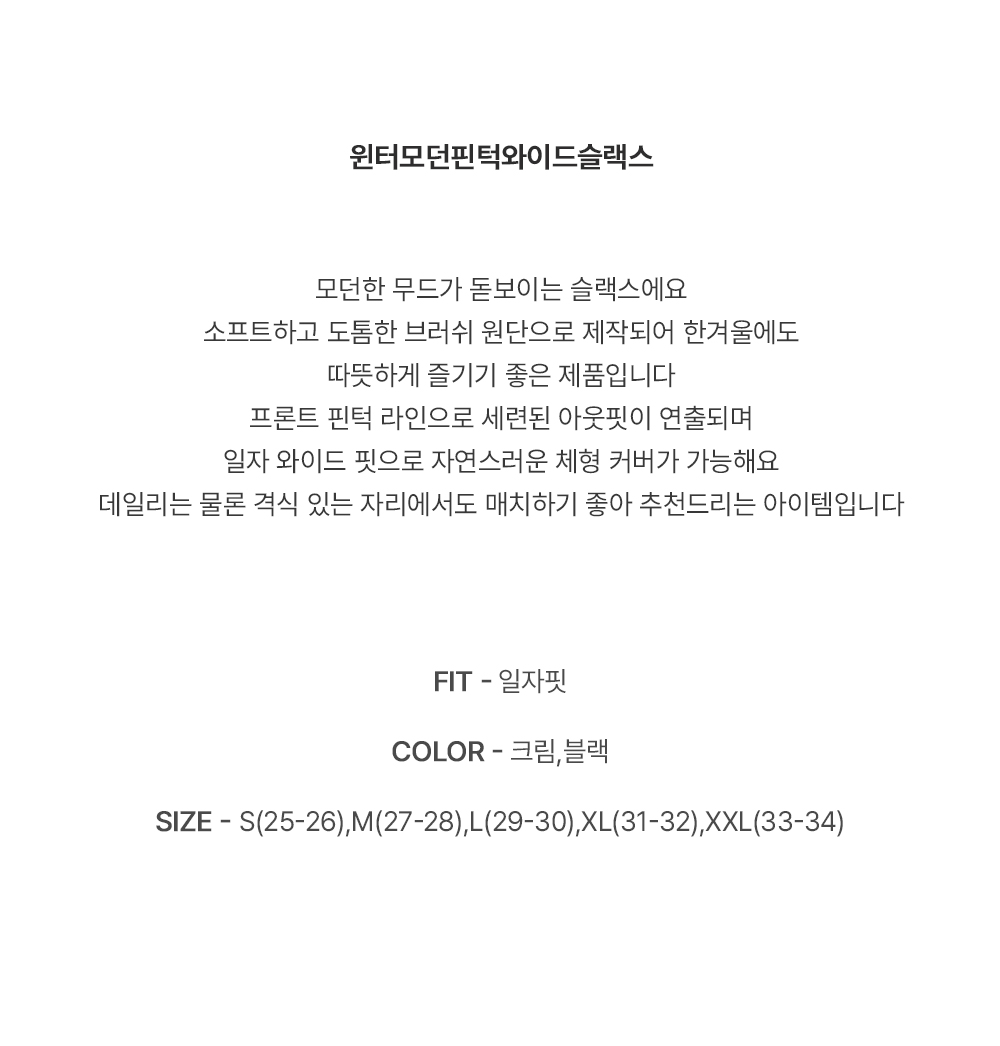 윈터모던핀턱와이드슬랙스

모던한 무드가 돋보이는 슬랙스에요
소프트하고 도톰한 브러쉬 원단으로 제작되어 한겨울에도
따뜻하게 즐기기 좋은 제품입니다
프론트 핀턱 라인으로 세련된 아웃핏이 연출되며
일자 와이드 핏으로 자연스러운 체형 커버가 가능해요
데일리는 물론 격식 있는 자리에서도 매치하기 좋아 추천드리는 아이템입니다

FIT - 일자핏

COLOR - 크림,블랙

SIZE - S(25-26),M(27-28),L(29-30),XL(31-32),XXL(33-34)